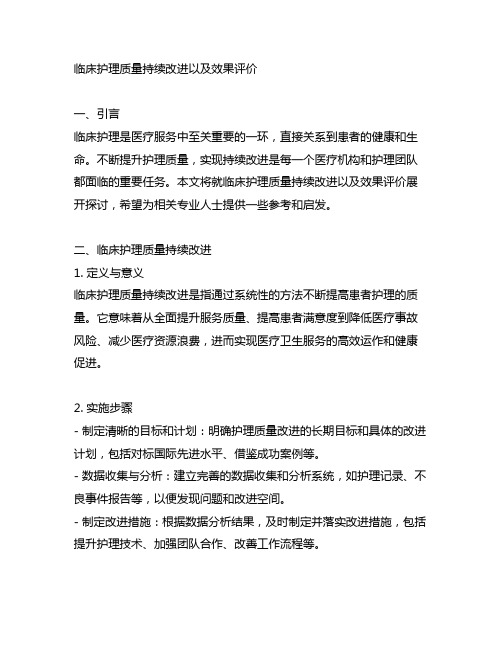 临床护理质量持续改进以及效果评价

一、引言
临床护理是医疗服务中至关重要的一环，直接关系到患者的健康和生命。不断提升护理质量，实现持续改进是每一个医疗机构和护理团队都面临的重要任务。本文将就临床护理质量持续改进以及效果评价展开探讨，希望为相关专业人士提供一些参考和启发。

二、临床护理质量持续改进
1. 定义与意义
临床护理质量持续改进是指通过系统性的方法不断提高患者护理的质量。它意味着从全面提升服务质量、提高患者满意度到降低医疗事故风险、减少医疗资源浪费，进而实现医疗卫生服务的高效运作和健康促进。

2. 实施步骤
- 制定清晰的目标和计划：明确护理质量改进的长期目标和具体的改进计划，包括对标国际先进水平、借鉴成功案例等。
- 数据收集与分析：建立完善的数据收集和分析系统，如护理记录、不良事件报告等，以便发现问题和改进空间。
- 制定改进措施：根据数据分析结果，及时制定并落实改进措施，包括提升护理技术、加强团队合作、改善工作流程等。